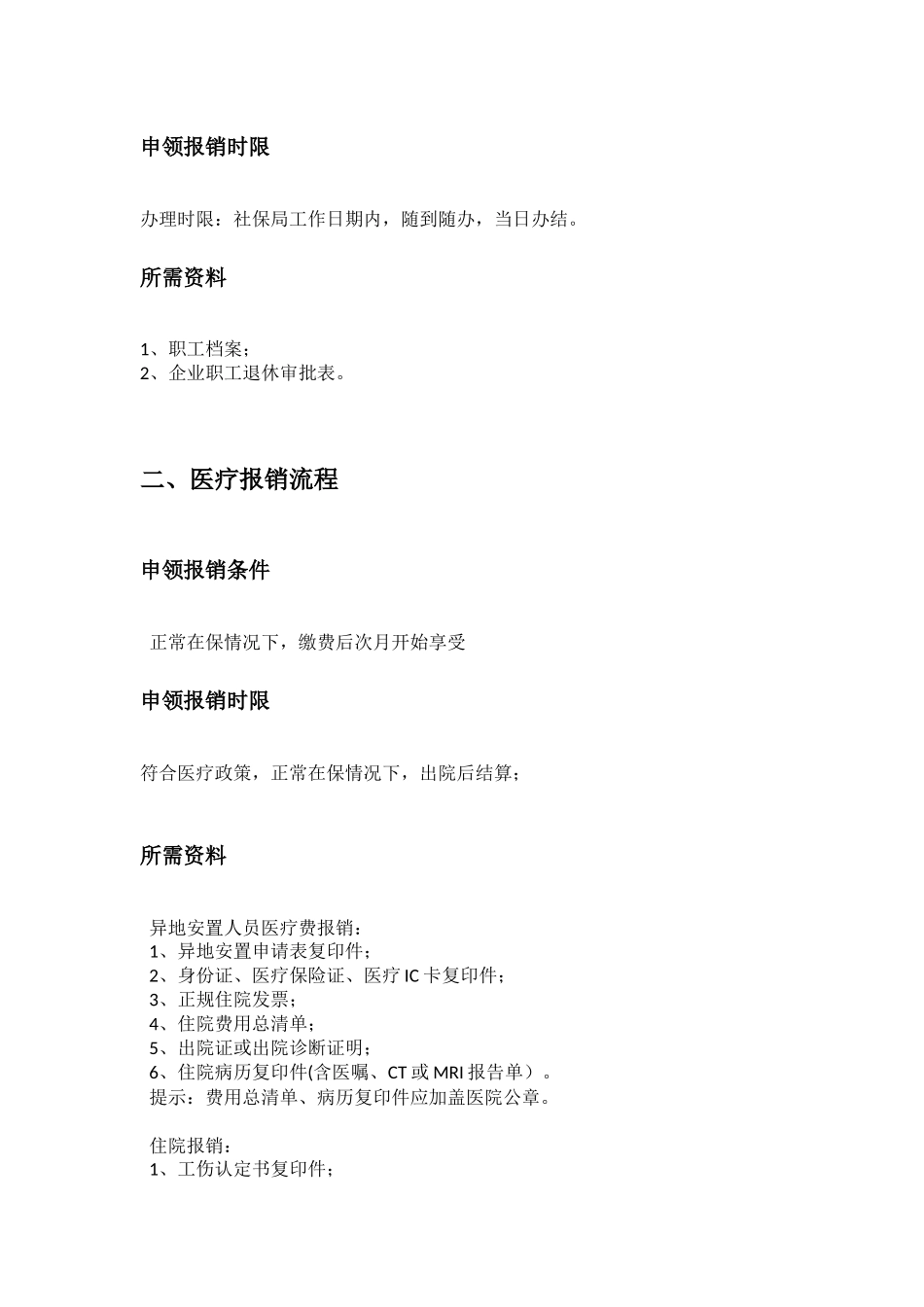 申领报销时限

办理时限：社保局工作日期内，随到随办，当日办结。

所需资料

1、职工档案；
2、企业职工退休审批表。

二、医疗报销流程

申领报销条件

正常在保情况下，缴费后次月开始享受

申领报销时限

符合医疗政策，正常在保情况下，出院后结算；

所需资料

异地安置人员医疗费报销：
1、异地安置申请表复印件；
2、身份证、医疗保险证、医疗 IC 卡复印件；
3、正规住院发票；
4、住院费用总清单；
5、出院证或出院诊断证明；
6、住院病历复印件(含医嘱、CT 或 MRI 报告单）。
提示：费用总清单、病历复印件应加盖医院公章。

住院报销：
1、工伤认定书复印件；